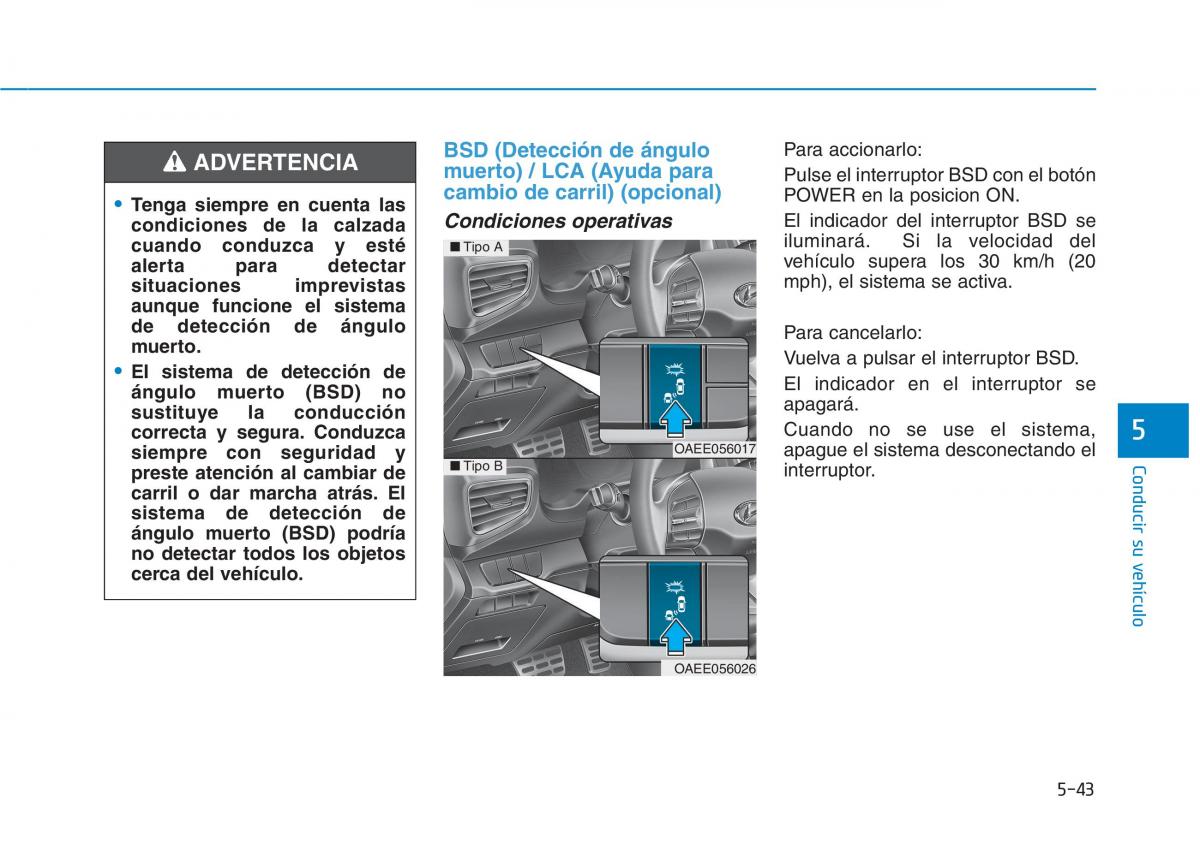 ADVERTENCIA

• Tenga siempre en cuenta las condiciones de la calzada cuando conduzca y esté alerta para detectar situaciones imprevistas aunque funcione el sistema de detección de ángulo muerto.

• El sistema de detección de ángulo muerto (BSD) no sustituye la conducción correcta y segura. Conduzca siempre con seguridad y preste atención al cambiar de carril o dar marcha atrás. El sistema de detección de ángulo muerto (BSD) podría no detectar todos los objetos cerca del vehículo.

BSD (Detección de ángulo muerto) / LCA (Ayuda para cambio de carril) (opcional)

Condiciones operativas

■ Tipo A

OAEE056017

■ Tipo B

OAEE056026

Para accionarlo:

Pulse el interruptor BSD con el botón POWER en la posicion ON.

El indicador del interruptor BSD se iluminará. Si la velocidad del vehículo supera los 30 km/h (20 mph), el sistema se activa.

Para cancelarlo:

Vuelva a pulsar el interruptor BSD.

El indicador en el interruptor se apagará.

Cuando no se use el sistema, apague el sistema desconectando el interruptor.

5

Conducir su vehículo

5-43